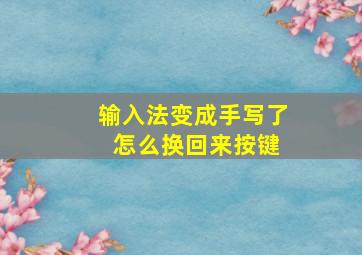 输入法变成手写了
怎么换回来按键